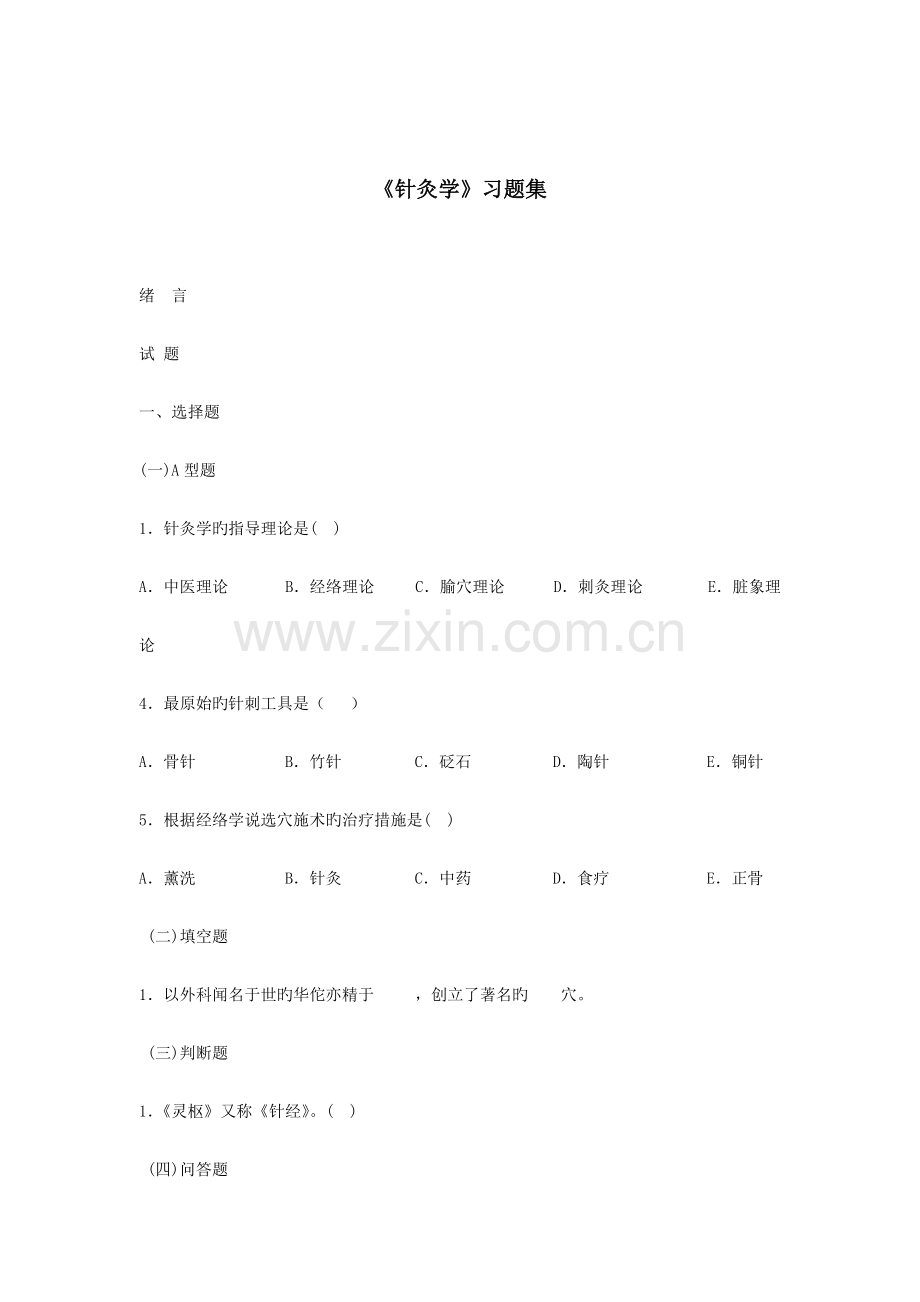 《针灸学》习题集

绪 言

试 题

一、选择题

(一)A型题

1.针灸学旳指导理论是( )

A.中医理论 B.经络理论 C.腧穴理论 D.刺灸理论 E.脏象理论

4.最原始旳针刺工具是( )

A.骨针 B.竹针 C.砭石 D.陶针 E.铜针

5.根据经络学说选穴施术旳治疗措施是( )

A.薰洗 B.针灸 C.中药 D.食疗 E.正骨

(二)填空题

1.以外科闻名于世旳华佗亦精于____,创立了著名旳____穴。

(三)判断题

1.《灵枢》又称《针经》。( )

(四)问答题

www.zixin.com.cn